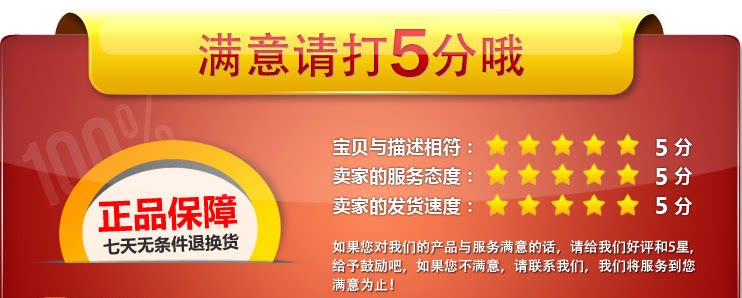 满意请打5分哦

100%

正品保障
七天无条件退换货

宝贝与描述相符： 5 分
卖家的服务态度： 5 分
卖家的发货速度： 5 分

如果您对我们的产品与服务满意的话，请给我们好评和5星，给予鼓励吧，如果您不满意，请联系我们，我们将服务到您满意为止！